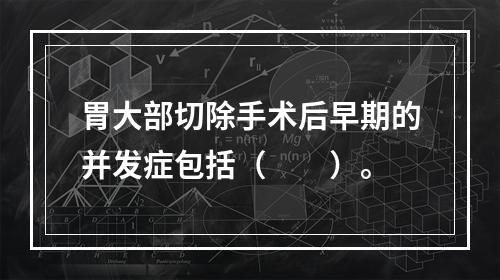 胃大部切除手术后早期的并发症包括（　　）。